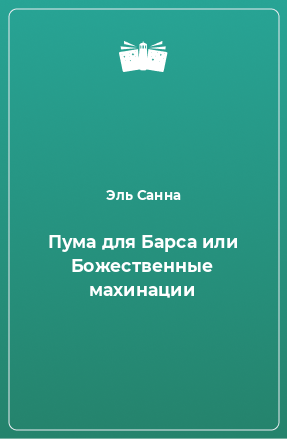 Эль Санна

Пума для Барса или Божественные махинации